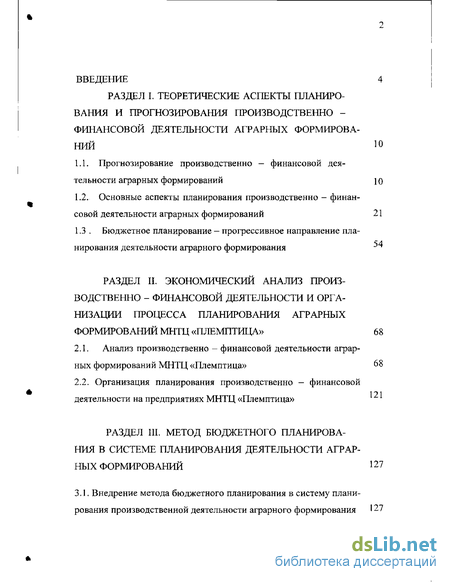 2

ВВЕДЕНИЕ 4

РАЗДЕЛ I. ТЕОРЕТИЧЕСКИЕ АСПЕКТЫ ПЛАНИРОВАНИЯ И ПРОГНОЗИРОВАНИЯ ПРОИЗВОДСТВЕННО – ФИНАНСОВОЙ ДЕЯТЕЛЬНОСТИ АГРАРНЫХ ФОРМИРОВАНИЙ 10

1.1. Прогнозирование производственно – финансовой деятельности аграрных формирований 10

1.2. Основные аспекты планирования производственно – финансовой деятельности аграрных формирований 21

1.3 . Бюджетное планирование – прогрессивное направление планирования деятельности аграрного формирования 54

РАЗДЕЛ II. ЭКОНОМИЧЕСКИЙ АНАЛИЗ ПРОИЗВОДСТВЕННО – ФИНАНСОВОЙ ДЕЯТЕЛЬНОСТИ И ОРГАНИЗАЦИИ ПРОЦЕССА ПЛАНИРОВАНИЯ АГРАРНЫХ ФОРМИРОВАНИЙ МНТЦ «ПЛЕМПТИЦА» 68

2.1. Анализ производственно – финансовой деятельности аграрных формирований МНТЦ «Племптица» 68

2.2. Организация планирования производственно – финансовой деятельности на предприятиях МНТЦ «Племптица» 121

РАЗДЕЛ III. МЕТОД БЮДЖЕТНОГО ПЛАНИРОВАНИЯ В СИСТЕМЕ ПЛАНИРОВАНИЯ ДЕЯТЕЛЬНОСТИ АГРАРНЫХ ФОРМИРОВАНИЙ 127

3.1. Внедрение метода бюджетного планирования в систему планирования производственной деятельности аграрного формирования 127

dsLib.net
библиотека диссертаций